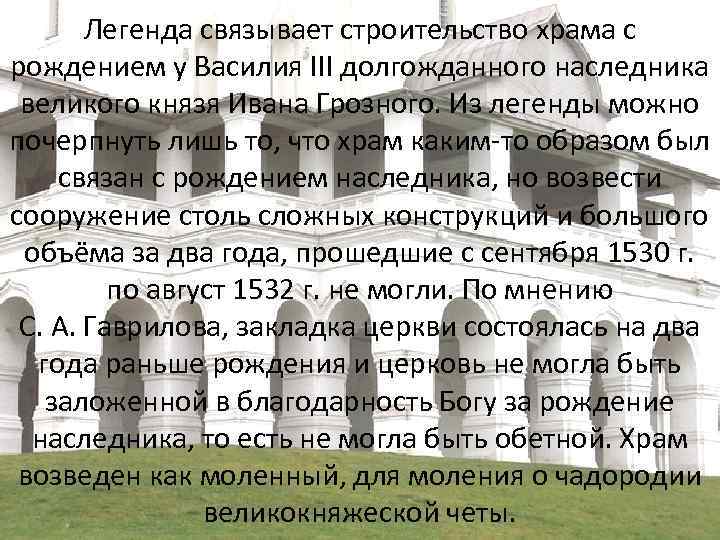 Легенда связывает строительство храма с рождением у Василия III долгожданного наследника великого князя Ивана Грозного. Из легенды можно почерпнуть лишь то, что храм каким-то образом был связан с рождением наследника, но возвести сооружение столь сложных конструкций и большого объёма за два года, прошедшие с сентября 1530 г. по август 1532 г. не могли. По мнению С. А. Гаврилова, закладка церкви состоялась на два года раньше рождения и церковь не могла быть заложенной в благодарность Богу за рождение наследника, то есть не могла быть обетной. Храм возведен как моленный, для моления о чадородии великокняжеской четы.